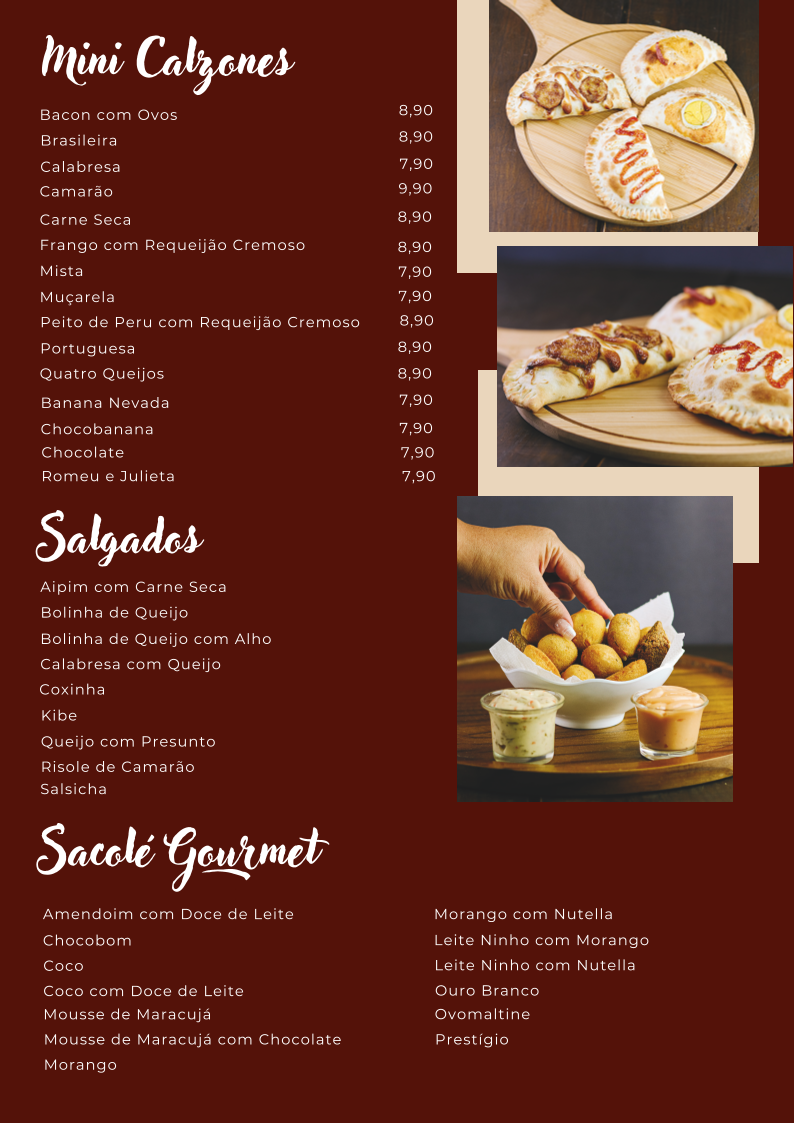 Mini Calzones

| | |
|---|---|
| Bacon com Ovos | 8,90 |
| Brasileira | 8,90 |
| Calabresa | 7,90 |
| Camarão | 9,90 |
| Carne Seca | 8,90 |
| Frango com Requeijão Cremoso | 8,90 |
| Mista | 7,90 |
| Muçarela | 7,90 |
| Peito de Peru com Requeijão Cremoso | 8,90 |
| Portuguesa | 8,90 |
| Quatro Queijos | 8,90 |
| Banana Nevada | 7,90 |
| Chocobanana | 7,90 |
| Chocolate | 7,90 |
| Romeu e Julieta | 7,90 |

Salgados

Aipim com Carne Seca
Bolinha de Queijo
Bolinha de Queijo com Alho
Calabresa com Queijo
Coxinha
Kibe
Queijo com Presunto
Risole de Camarão
Salsicha

Sacolé Gourmet

Amendoim com Doce de Leite
Chocobom
Coco
Coco com Doce de Leite
Mousse de Maracujá
Mousse de Maracujá com Chocolate
Morango

Morango com Nutella
Leite Ninho com Morango
Leite Ninho com Nutella
Ouro Branco
Ovomaltine
Prestígio